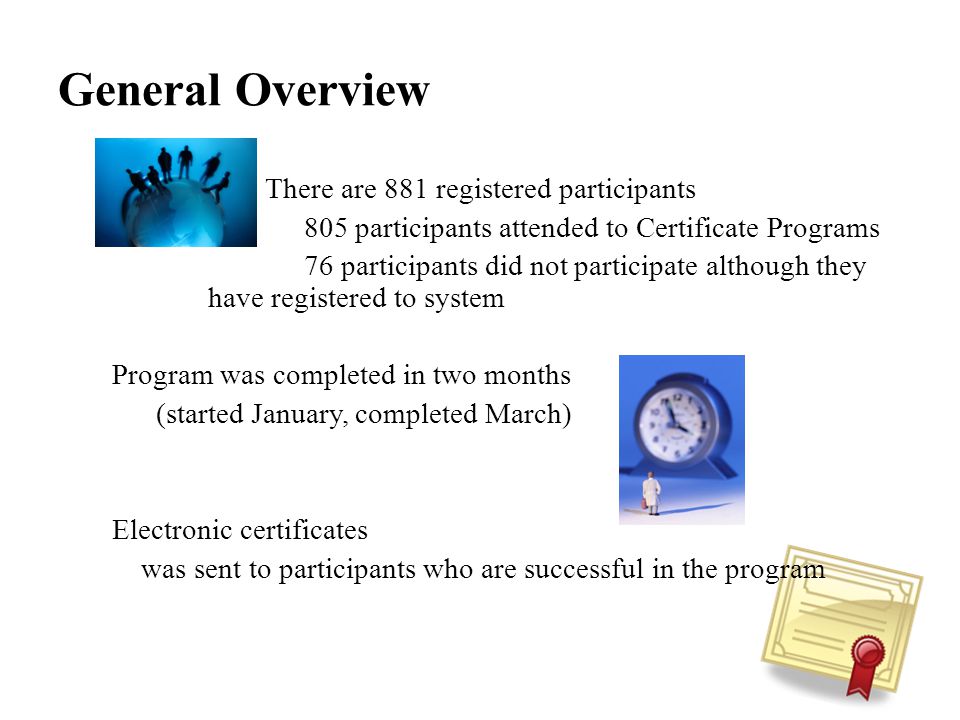 General Overview

There are 881 registered participants

805 participants attended to Certificate Programs

76 participants did not participate although they have registered to system

Program was completed in two months

(started January, completed March)

Electronic certificates

was sent to participants who are successful in the program